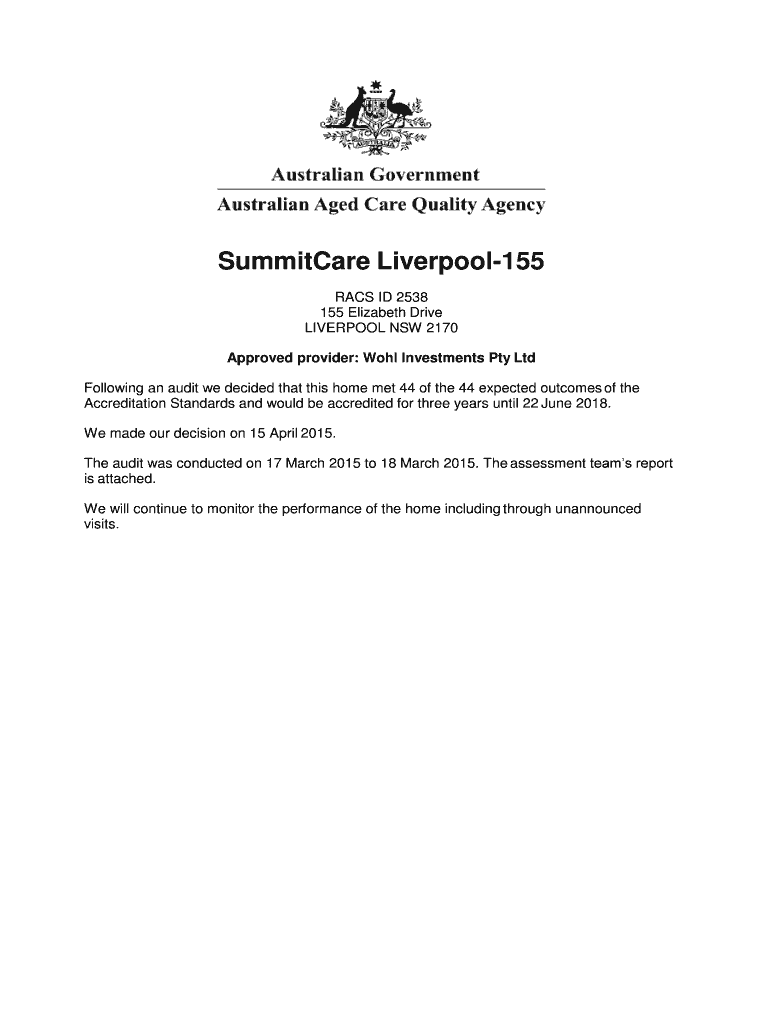 AUSTRALIA

Australian Government

Australian Aged Care Quality Agency

SummitCare Liverpool-155

RACS ID 2538
155 Elizabeth Drive
LIVERPOOL NSW 2170

Approved provider: Wohl Investments Pty Ltd

Following an audit we decided that this home met 44 of the 44 expected outcomes of the Accreditation Standards and would be accredited for three years until 22 June 2018.

We made our decision on 15 April 2015.

The audit was conducted on 17 March 2015 to 18 March 2015. The assessment team's report is attached.

We will continue to monitor the performance of the home including through unannounced visits.